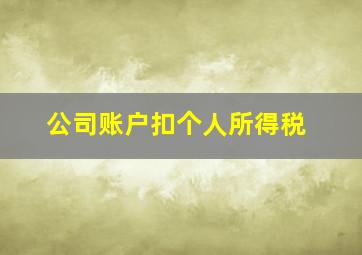 公司账户扣个人所得税